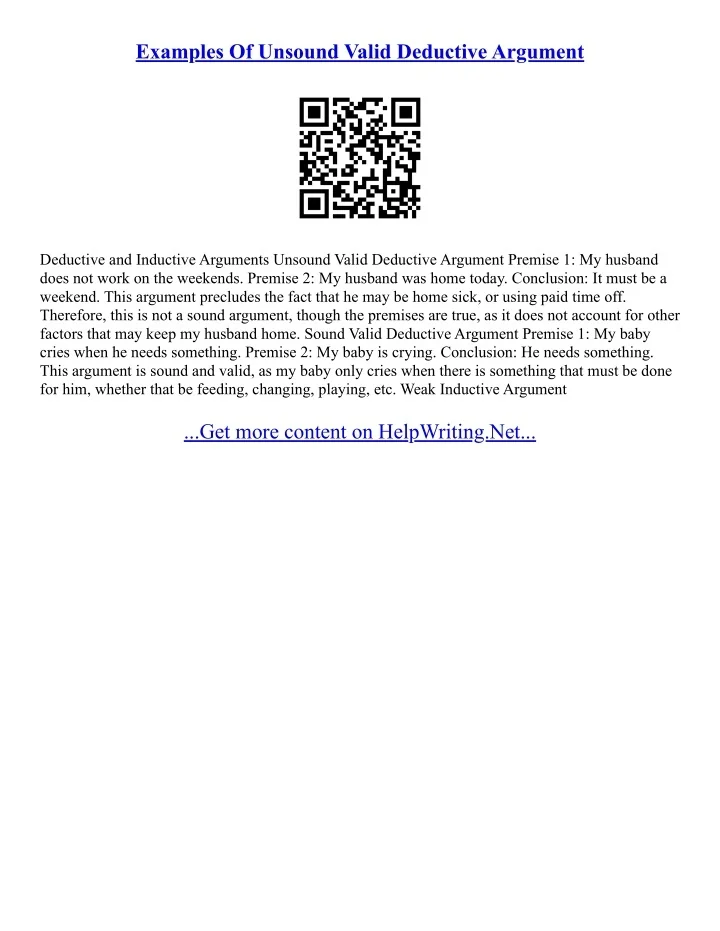 Examples Of Unsound Valid Deductive Argument

Deductive and Inductive Arguments Unsound Valid Deductive Argument Premise 1: My husband does not work on the weekends. Premise 2: My husband was home today. Conclusion: It must be a weekend. This argument precludes the fact that he may be home sick, or using paid time off. Therefore, this is not a sound argument, though the premises are true, as it does not account for other factors that may keep my husband home. Sound Valid Deductive Argument Premise 1: My baby cries when he needs something. Premise 2: My baby is crying. Conclusion: He needs something. This argument is sound and valid, as my baby only cries when there is something that must be done for him, whether that be feeding, changing, playing, etc. Weak Inductive Argument

...Get more content on HelpWriting.Net...